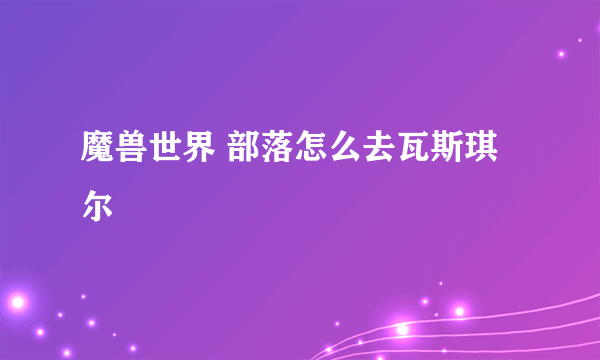 魔兽世界 部落怎么去瓦斯琪尔